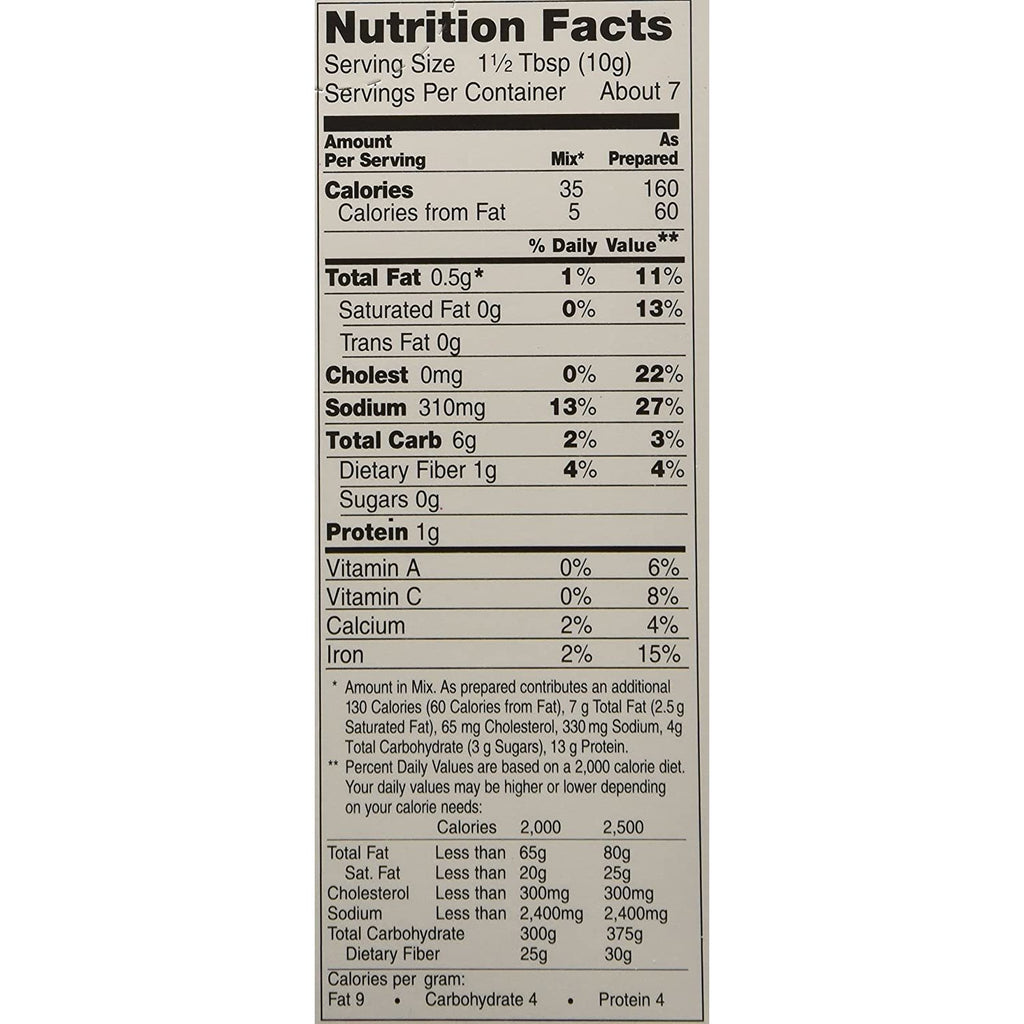 Nutrition Facts

Serving Size 1½ Tbsp (10g)
Servings Per Container About 7

| Amount Per Serving | Mix* | As Prepared |
|---|---|---|
| Calories | 35 | 160 |
| Calories from Fat | 5 | 60 |
| | % Daily Value** | |
| Total Fat 0.5g* | 1% | 11% |
| Saturated Fat 0g | 0% | 13% |
| Trans Fat 0g | | |
| Cholest 0mg | 0% | 22% |
| Sodium 310mg | 13% | 27% |
| Total Carb 6g | 2% | 3% |
| Dietary Fiber 1g | 4% | 4% |
| Sugars 0g | | |
| Protein 1g | | |
| Vitamin A | 0% | 6% |
| Vitamin C | 0% | 8% |
| Calcium | 2% | 4% |
| Iron | 2% | 15% |

* Amount in Mix. As prepared contributes an additional 130 Calories (60 Calories from Fat), 7 g Total Fat (2.5 g Saturated Fat), 65 mg Cholesterol, 330 mg Sodium, 4g Total Carbohydrate (3 g Sugars), 13 g Protein.
** Percent Daily Values are based on a 2,000 calorie diet. Your daily values may be higher or lower depending on your calorie needs:

| | Calories | 2,000 | 2,500 |
|---|---|---|---|
| Total Fat | Less than | 65g | 80g |
| Sat. Fat | Less than | 20g | 25g |
| Cholesterol | Less than | 300mg | 300mg |
| Sodium | Less than | 2,400mg | 2,400mg |
| Total Carbohydrate | | 300g | 375g |
| Dietary Fiber | | 25g | 30g |

Calories per gram:
Fat 9 • Carbohydrate 4 • Protein 4